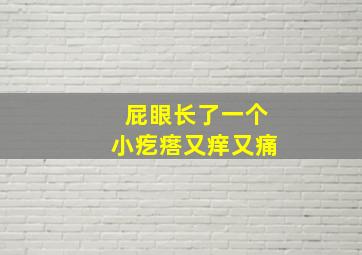 屁眼长了一个
小疙瘩又痒又痛